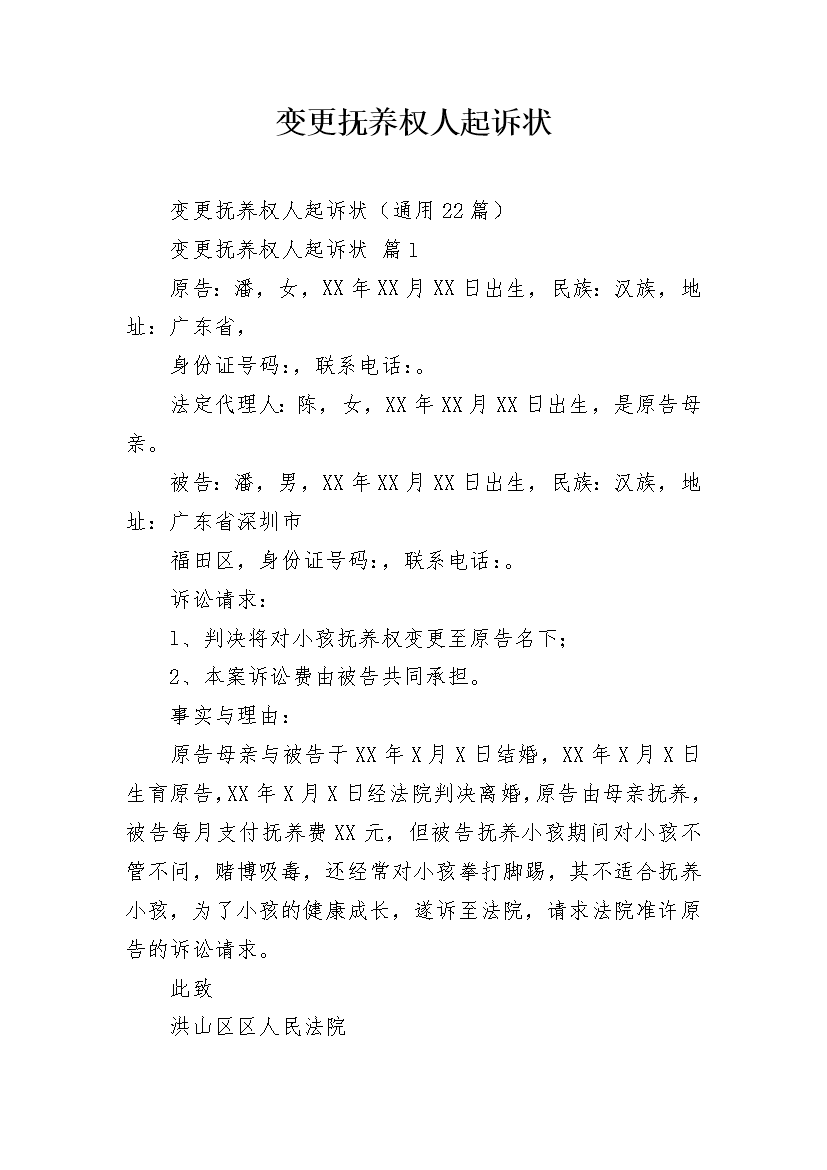 变更抚养权人起诉状

变更抚养权人起诉状（通用22篇）

变更抚养权人起诉状 篇1

原告：潘，女，XX年XX月XX日出生，民族：汉族，地址：广东省，

身份证号码：，联系电话：。

法定代理人：陈，女，XX年XX月XX日出生，是原告母亲。

被告：潘，男，XX年XX月XX日出生，民族：汉族，地址：广东省深圳市

福田区，身份证号码：，联系电话：。

诉讼请求：

1、判决将对小孩抚养权变更至原告名下；

2、本案诉讼费由被告共同承担。

事实与理由：

原告母亲与被告于XX年X月X日结婚，XX年X月X日生育原告，XX年X月X日经法院判决离婚，原告由母亲抚养，被告每月支付抚养费XX元，但被告抚养小孩期间对小孩不管不问，赌博吸毒，还经常对小孩拳打脚踢，其不适合抚养小孩，为了小孩的健康成长，遂诉至法院，请求法院准许原告的诉讼请求。

此致

洪山区区人民法院